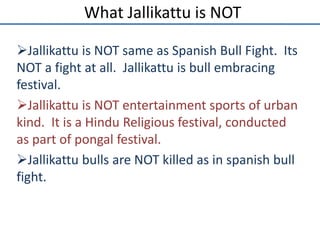 What Jallikattu is NOT

➢Jallikattu is NOT same as Spanish Bull Fight. Its NOT a fight at all. Jallikattu is bull embracing festival.

➢Jallikattu is NOT entertainment sports of urban kind. It is a Hindu Religious festival, conducted as part of pongal festival.

➢Jallikattu bulls are NOT killed as in spanish bull fight.